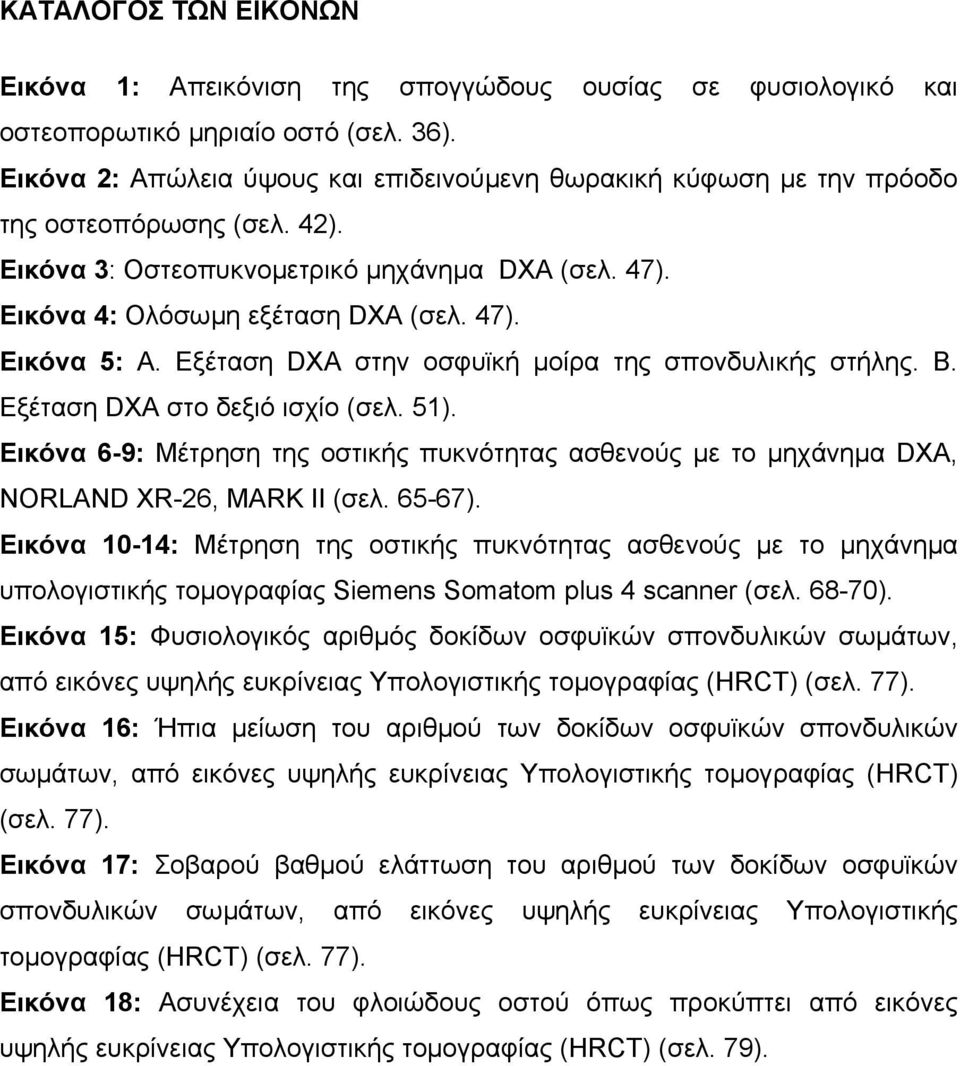 ΚΑΤΑΛΟΓΟΣ ΤΩΝ ΕΙΚΟΝΩΝ

Εικόνα 1: Απεικόνιση της σπογγώδους ουσίας σε φυσιολογικό και οστεοπορωτικό μηριαίο οστό (σελ. 36).

Εικόνα 2: Απώλεια ύψους και επιδεινούμενη θωρακική κύφωση με την πρόοδο της οστεοπόρωσης (σελ. 42).

Εικόνα 3: Οστεοπυκνομετρικό μηχάνημα DXA (σελ. 47).

Εικόνα 4: Ολόσωμη εξέταση DXA (σελ. 47).

Εικόνα 5: Α. Εξέταση DXA στην οσφυϊκή μοίρα της σπονδυλικής στήλης. Β. Εξέταση DXA στο δεξιό ισχίο (σελ. 51).

Εικόνα 6-9: Μέτρηση της οστικής πυκνότητας ασθενούς με το μηχάνημα DXA, NORLAND XR-26, MARK II (σελ. 65-67).

Εικόνα 10-14: Μέτρηση της οστικής πυκνότητας ασθενούς με το μηχάνημα υπολογιστικής τομογραφίας Siemens Somatom plus 4 scanner (σελ. 68-70).

Εικόνα 15: Φυσιολογικός αριθμός δοκίδων οσφυϊκών σπονδυλικών σωμάτων, από εικόνες υψηλής ευκρίνειας Υπολογιστικής τομογραφίας (HRCT) (σελ. 77).

Εικόνα 16: Ήπια μείωση του αριθμού των δοκίδων οσφυϊκών σπονδυλικών σωμάτων, από εικόνες υψηλής ευκρίνειας Υπολογιστικής τομογραφίας (HRCT) (σελ. 77).

Εικόνα 17: Σοβαρού βαθμού ελάττωση του αριθμού των δοκίδων οσφυϊκών σπονδυλικών σωμάτων, από εικόνες υψηλής ευκρίνειας Υπολογιστικής τομογραφίας (HRCT) (σελ. 77).

Εικόνα 18: Ασυνέχεια του φλοιώδους οστού όπως προκύπτει από εικόνες υψηλής ευκρίνειας Υπολογιστικής τομογραφίας (HRCT) (σελ. 79).